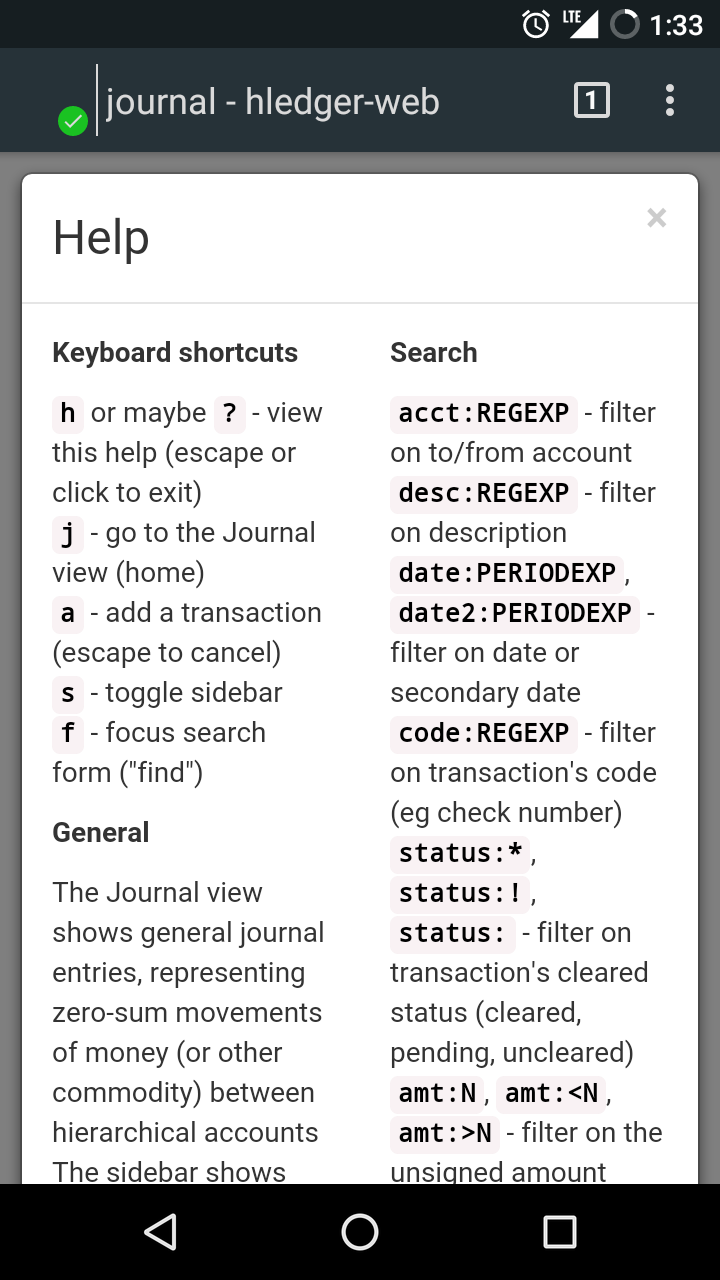 LTE 1:33

journal - hledger-web

1

Help

×

Keyboard shortcuts

h or maybe ? - view this help (escape or click to exit)
j - go to the Journal view (home)
a - add a transaction (escape to cancel)
s - toggle sidebar
f - focus search form ("find")

General

The Journal view shows general journal entries, representing zero-sum movements of money (or other commodity) between hierarchical accounts The sidebar shows

Search

acct:REGEXP - filter on to/from account
desc:REGEXP - filter on description
date:PERIODEXP, date2:PERIODEXP - filter on date or secondary date
code:REGEXP - filter on transaction's code (eg check number)
status:*, status:!, status: - filter on transaction's cleared status (cleared, pending, uncleared)
amt:N, amt:<N, amt:>N - filter on the unsigned amount